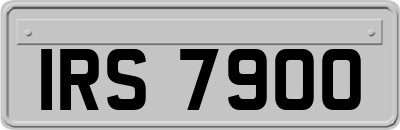 IRS 7900